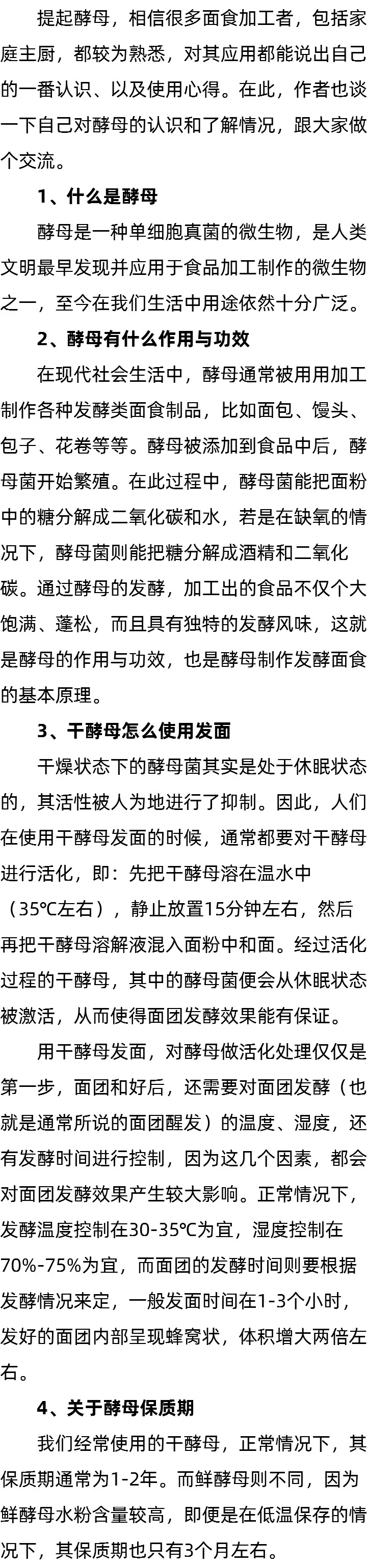 提起酵母，相信很多面食加工者，包括家庭主厨，都较为熟悉，对其应用都能说出自己的一番认识、以及使用心得。在此，作者也谈一下自己对酵母的认识和了解情况，跟大家做个交流。

1、什么是酵母

酵母是一种单细胞真菌的微生物，是人类文明最早发现并应用于食品加工制作的微生物之一，至今在我们生活中用途依然十分广泛。

2、酵母有什么作用与功效

在现代社会生活中，酵母通常被用用加工制作各种发酵类面食制品，比如面包、馒头、包子、花卷等等。酵母被添加到食品中后，酵母菌开始繁殖。在此过程中，酵母菌能把面粉中的糖分解成二氧化碳和水，若是在缺氧的情况下，酵母菌则能把糖分解成酒精和二氧化碳。通过酵母的发酵，加工出的食品不仅个大饱满、蓬松，而且具有独特的发酵风味，这就是酵母的作用与功效，也是酵母制作发酵面食的基本原理。

3、干酵母怎么使用发面

干燥状态下的酵母菌其实是处于休眠状态的，其活性被人为地进行了抑制。因此，人们在使用干酵母发面的时候，通常都要对干酵母进行活化，即：先把干酵母溶在温水中（35℃左右），静止放置15分钟左右，然后再把干酵母溶解液混入面粉中和面。经过活化过程的干酵母，其中的酵母菌便会从休眠状态被激活，从而使得面团发酵效果能有保证。

用干酵母发面，对酵母做活化处理仅仅是第一步，面团和好后，还需要对面团发酵（也就是通常所说的面团醒发）的温度、湿度，还有发酵时间进行控制，因为这几个因素，都会对面团发酵效果产生较大影响。正常情况下，发酵温度控制在30-35℃为宜，湿度控制在70%-75%为宜，而面团的发酵时间则要根据发酵情况来定，一般发面时间在1-3个小时，发好的面团内部呈现蜂窝状，体积增大两倍左右。

4、关于酵母保质期

我们经常使用的干酵母，正常情况下，其保质期通常为1-2年。而鲜酵母则不同，因为鲜酵母水粉含量较高，即便是在低温保存的情况下，其保质期也只有3个月左右。